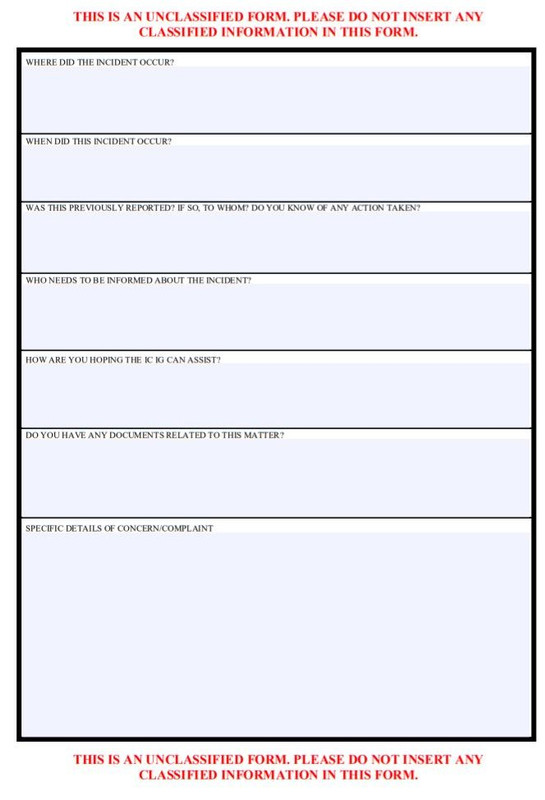 THIS IS AN UNCLASSIFIED FORM. PLEASE DO NOT INSERT ANY CLASSIFIED INFORMATION IN THIS FORM.

WHERE DID THE INCIDENT OCCUR?

WHEN DID THIS INCIDENT OCCUR?

WAS THIS PREVIOUSLY REPORTED? IF SO, TO WHOM? DO YOU KNOW OF ANY ACTION TAKEN?

WHO NEEDS TO BE INFORMED ABOUT THE INCIDENT?

HOW ARE YOU HOPING THE IC IG CAN ASSIST?

DO YOU HAVE ANY DOCUMENTS RELATED TO THIS MATTER?

SPECIFIC DETAILS OF CONCERN/COMPLAINT

THIS IS AN UNCLASSIFIED FORM. PLEASE DO NOT INSERT ANY CLASSIFIED INFORMATION IN THIS FORM.